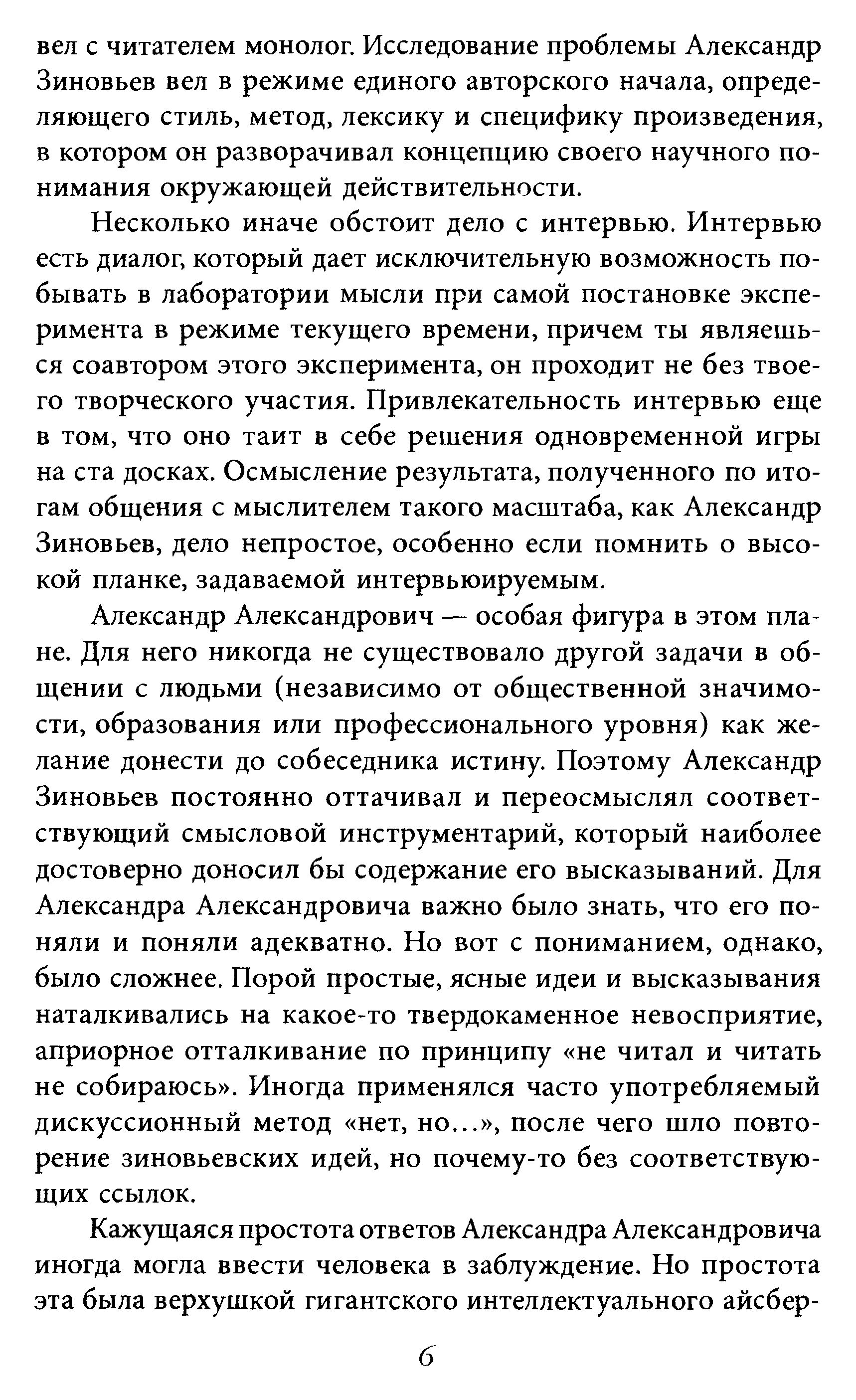 вел с читателем монолог. Исследование проблемы Александр Зиновьев вел в режиме единого авторского начала, определяющего стиль, метод, лексику и специфику произведения, в котором он разворачивал концепцию своего научного понимания окружающей действительности.

Несколько иначе обстоит дело с интервью. Интервью есть диалог, который дает исключительную возможность побывать в лаборатории мысли при самой постановке эксперимента в режиме текущего времени, причем ты являешься соавтором этого эксперимента, он проходит не без твоего творческого участия. Привлекательность интервью еще в том, что оно таит в себе решения одновременной игры на ста досках. Осмысление результата, полученного по итогам общения с мыслителем такого масштаба, как Александр Зиновьев, дело непростое, особенно если помнить о высокой планке, задаваемой интервьюируемым.

Александр Александрович — особая фигура в этом плане. Для него никогда не существовало другой задачи в общении с людьми (независимо от общественной значимости, образования или профессионального уровня) как желание донести до собеседника истину. Поэтому Александр Зиновьев постоянно оттачивал и переосмыслял соответствующий смысловой инструментарий, который наиболее достоверно доносил бы содержание его высказываний. Для Александра Александровича важно было знать, что его поняли и поняли адекватно. Но вот с пониманием, однако, было сложнее. Порой простые, ясные идеи и высказывания наталкивались на какое-то твердокаменное невосприятие, априорное отталкивание по принципу «не читал и читать не собираюсь». Иногда применялся часто употребляемый дискуссионный метод «нет, но...», после чего шло повторение зиновьевских идей, но почему-то без соответствующих ссылок.

Кажущаяся простота ответов Александра Александровича иногда могла ввести человека в заблуждение. Но простота эта была верхушкой гигантского интеллектуального айсбер-

6